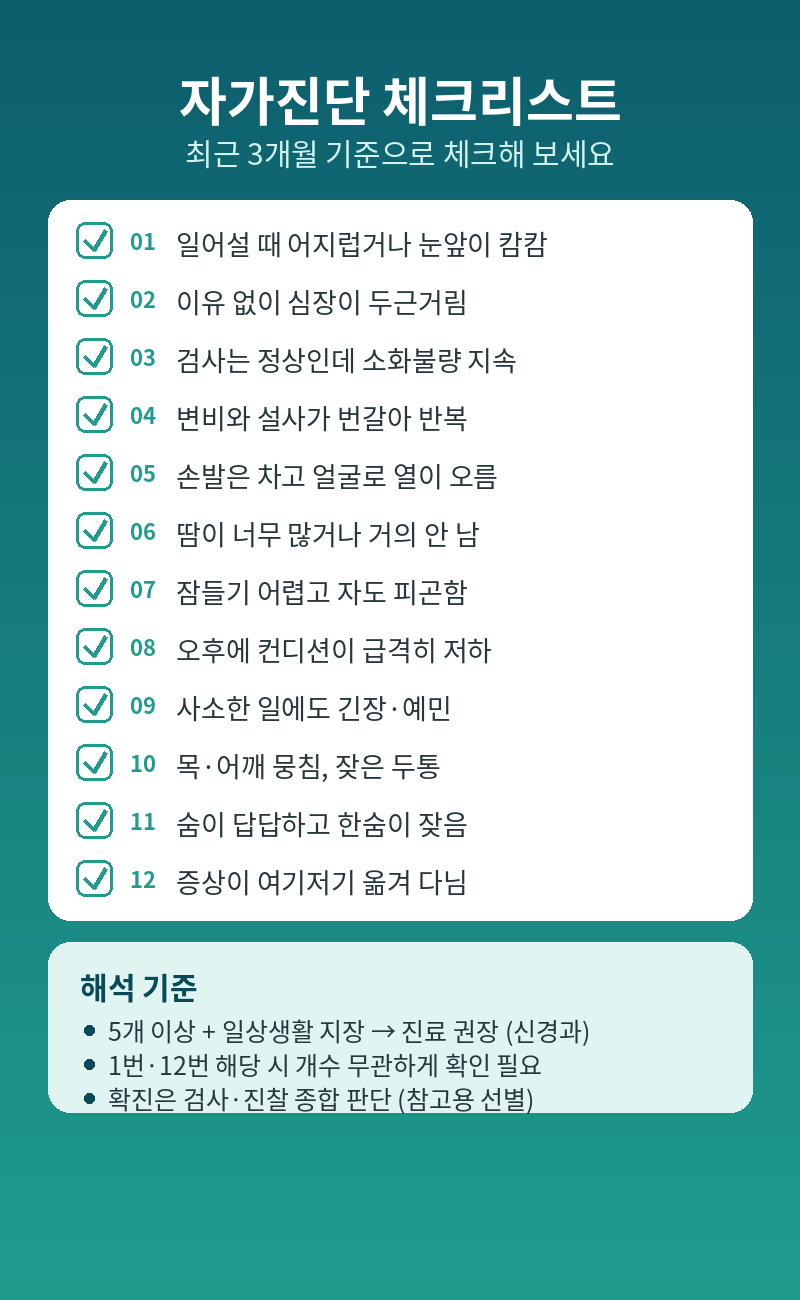 자가진단 체크리스트
최근 3개월 기준으로 체크해 보세요

☑ 01 일어설 때 어지럽거나 눈앞이 캄캄
☑ 02 이유 없이 심장이 두근거림
☑ 03 검사는 정상인데 소화불량 지속
☑ 04 변비와 설사가 번갈아 반복
☑ 05 손발은 차고 얼굴로 열이 오름
☑ 06 땀이 너무 많거나 거의 안 남
☑ 07 잠들기 어렵고 자도 피곤함
☑ 08 오후에 컨디션이 급격히 저하
☑ 09 사소한 일에도 긴장·예민
☑ 10 목·어깨 뭉침, 잦은 두통
☑ 11 숨이 답답하고 한숨이 잦음
☑ 12 증상이 여기저기 옮겨 다님

해석 기준
• 5개 이상 + 일상생활 지장 → 진료 권장 (신경과)
• 1번·12번 해당 시 개수 무관하게 확인 필요
• 확진은 검사·진찰 종합 판단 (참고용 선별)